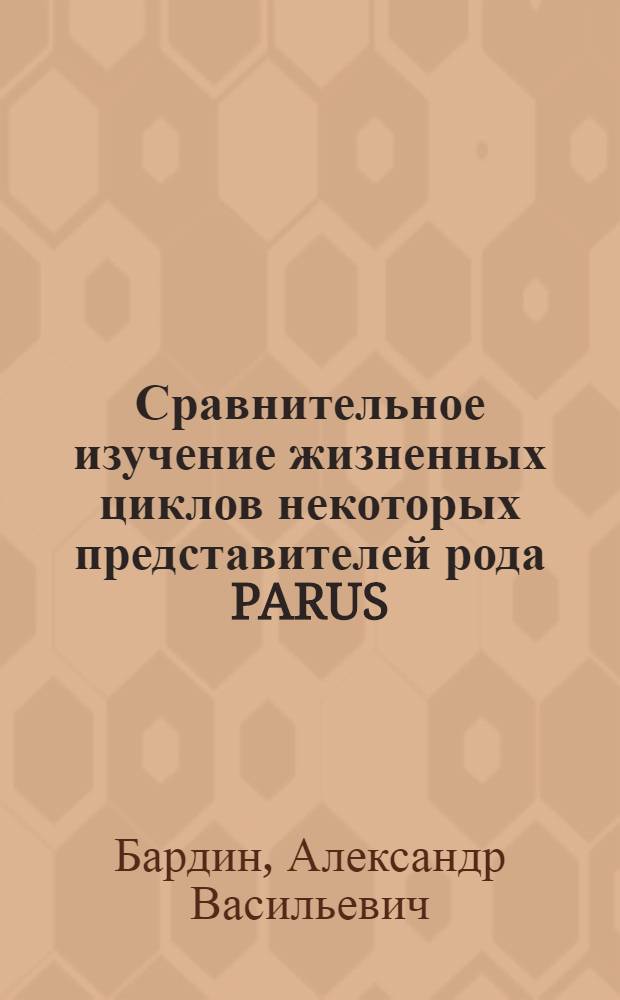 Сравнительное изучение жизненных циклов некоторых представителей рода PARUS

Бардин, Александр Васильевич